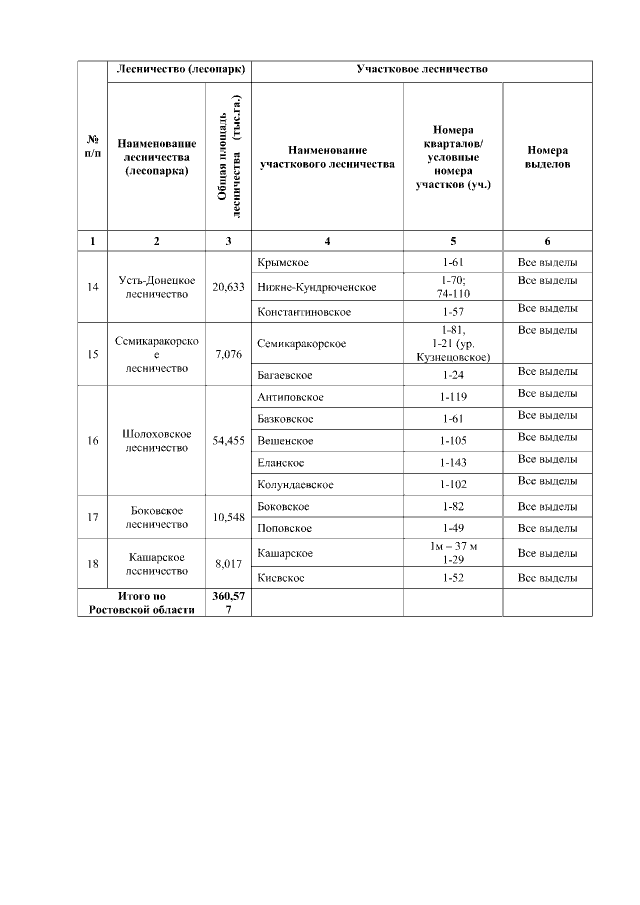 | № п/п | Лесничество (лесопарк) | | Участковое лесничество | | |
|---|---|---|---|---|---|
| | Наименование лесничества (лесопарка) | Общая площадь лесничества (тыс.га.) | Наименование участкового лесничества | Номера кварталов/ условные номера участков (уч.) | Номера выделов |
| 1 | 2 | 3 | 4 | 5 | 6 |
| 14 | Усть-Донецкое лесничество | 20,633 | Крымское | 1-61 | Все выделы |
| | | | Нижне-Кундрюченское | 1-70; 74-110 | Все выделы |
| | | | Константиновское | 1-57 | Все выделы |
| 15 | Семикаракорское лесничество | 7,076 | Семикаракорское | 1-81, 1-21 (ур. Кузнецовское) | Все выделы |
| | | | Багаевское | 1-24 | Все выделы |
| 16 | Шолоховское лесничество | 54,455 | Антиповское | 1-119 | Все выделы |
| | | | Базковское | 1-61 | Все выделы |
| | | | Вешенское | 1-105 | Все выделы |
| | | | Еланское | 1-143 | Все выделы |
| | | | Колундаевское | 1-102 | Все выделы |
| 17 | Боковское лесничество | 10,548 | Боковское | 1-82 | Все выделы |
| | | | Поповское | 1-49 | Все выделы |
| 18 | Кашарское лесничество | 8,017 | Кашарское | 1м – 37 м 1-29 | Все выделы |
| | | | Киевское | 1-52 | Все выделы |
| Итого по Ростовской области | | 360,577 | | | |